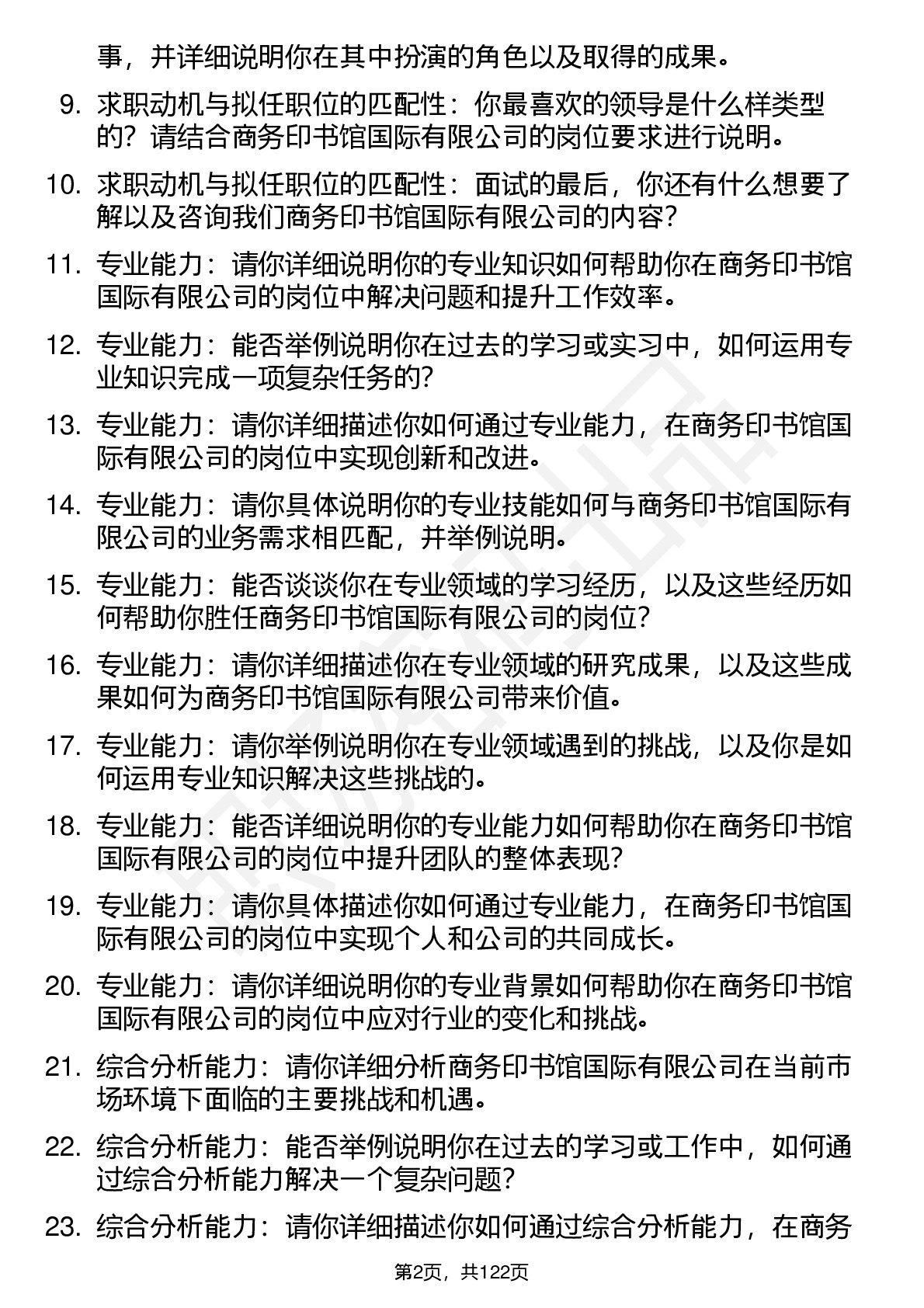 事，并详细说明你在其中扮演的角色以及取得的成果。

9. 求职动机与拟任职位的匹配性：你最喜欢的领导是什么样类型的？请结合商务印书馆国际有限公司的岗位要求进行说明。

10. 求职动机与拟任职位的匹配性：面试的最后，你还有什么想要了解以及咨询我们商务印书馆国际有限公司的内容？

11. 专业能力：请你详细说明你的专业知识如何帮助你在商务印书馆国际有限公司的岗位中解决问题和提升工作效率。

12. 专业能力：能否举例说明你在过去的学习或实习中，如何运用专业知识完成一项复杂任务的？

13. 专业能力：请你详细描述你如何通过专业能力，在商务印书馆国际有限公司的岗位中实现创新和改进。

14. 专业能力：请你具体说明你的专业技能如何与商务印书馆国际有限公司的业务需求相匹配，并举例说明。

15. 专业能力：能否谈谈你在专业领域的学习经历，以及这些经历如何帮助你胜任商务印书馆国际有限公司的岗位？

16. 专业能力：请你详细描述你在专业领域的研究成果，以及这些成果如何为商务印书馆国际有限公司带来价值。

17. 专业能力：请你举例说明你在专业领域遇到的挑战，以及你是如何运用专业知识解决这些挑战的。

18. 专业能力：能否详细说明你的专业能力如何帮助你在商务印书馆国际有限公司的岗位中提升团队的整体表现？

19. 专业能力：请你具体描述你如何通过专业能力，在商务印书馆国际有限公司的岗位中实现个人和公司的共同成长。

20. 专业能力：请你详细说明你的专业背景如何帮助你在商务印书馆国际有限公司的岗位中应对行业的变化和挑战。

21. 综合分析能力：请你详细分析商务印书馆国际有限公司在当前市场环境下面临的主要挑战和机遇。

22. 综合分析能力：能否举例说明你在过去的学习或工作中，如何通过综合分析能力解决一个复杂问题？

23. 综合分析能力：请你详细描述你如何通过综合分析能力，在商务

第2页，共122页